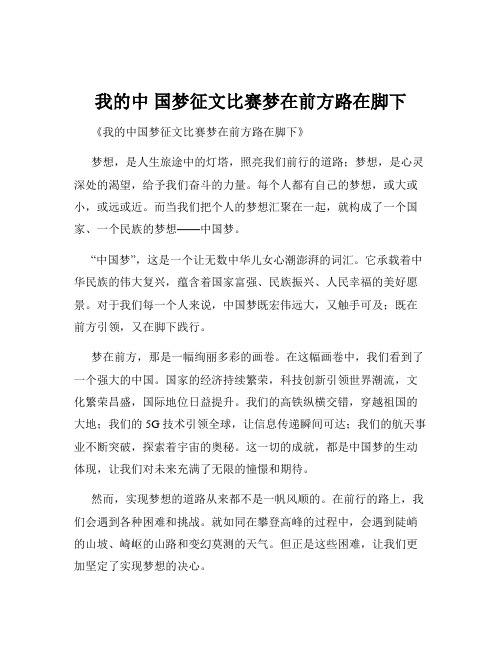 我的中 国梦征文比赛梦在前方路在脚下

《我的中国梦征文比赛梦在前方路在脚下》

梦想，是人生旅途中的灯塔，照亮我们前行的道路；梦想，是心灵深处的渴望，给予我们奋斗的力量。每个人都有自己的梦想，或大或小，或远或近。而当我们把个人的梦想汇聚在一起，就构成了一个国家、一个民族的梦想——中国梦。

“中国梦”，这是一个让无数中华儿女心潮澎湃的词汇。它承载着中华民族的伟大复兴，蕴含着国家富强、民族振兴、人民幸福的美好愿景。对于我们每一个人来说，中国梦既宏伟远大，又触手可及；既在前方引领，又在脚下践行。

梦在前方，那是一幅绚丽多彩的画卷。在这幅画卷中，我们看到了一个强大的中国。国家的经济持续繁荣，科技创新引领世界潮流，文化繁荣昌盛，国际地位日益提升。我们的高铁纵横交错，穿越祖国的大地；我们的 5G 技术引领全球，让信息传递瞬间可达；我们的航天事业不断突破，探索着宇宙的奥秘。这一切的成就，都是中国梦的生动体现，让我们对未来充满了无限的憧憬和期待。

然而，实现梦想的道路从来都不是一帆风顺的。在前行的路上，我们会遇到各种困难和挑战。就如同在攀登高峰的过程中，会遇到陡峭的山坡、崎岖的山路和变幻莫测的天气。但正是这些困难，让我们更加坚定了实现梦想的决心。